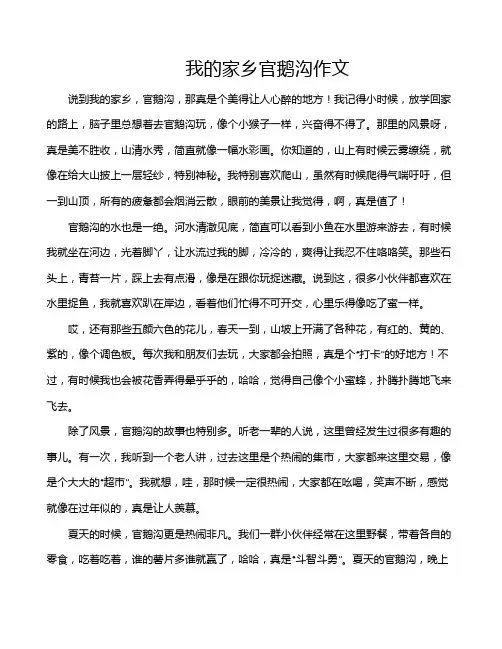 我的家乡官鹅沟作文

说到我的家乡，官鹅沟，那真是个美得让人心醉的地方！我记得小时候，放学回家的路上，脑子里总想着去官鹅沟玩，像个小猴子一样，兴奋得不得了。那里的风景呀，真是美不胜收，山清水秀，简直就像一幅水彩画。你知道的，山上有时候云雾缭绕，就像在给大山披上一层轻纱，特别神秘。我特别喜欢爬山，虽然有时候爬得气喘吁吁，但一到山顶，所有的疲惫都会烟消云散，眼前的美景让我觉得，啊，真是值了！

官鹅沟的水也是一绝。河水清澈见底，简直可以看到小鱼在水里游来游去，有时候我就坐在河边，光着脚丫，让水流过我的脚，冷冷的，爽得让我忍不住咯咯笑。那些石头上，青苔一片，踩上去有点滑，像是在跟你玩捉迷藏。说到这，很多小伙伴都喜欢在水里捉鱼，我就喜欢趴在岸边，看着他们忙得不可开交，心里乐得像吃了蜜一样。

哎，还有那些五颜六色的花儿，春天一到，山坡上开满了各种花，有红的、黄的、紫的，像个调色板。每次我和朋友们去玩，大家都会拍照，真是个"打卡"的好地方！不过，有时候我也会被花香弄得晕乎乎的，哈哈，觉得自己像个小蜜蜂，扑腾扑腾地飞来飞去。

除了风景，官鹅沟的故事也特别多。听老一辈的人说，这里曾经发生过很多有趣的事儿。有一次，我听到一个老人讲，过去这里是个热闹的集市，大家都来这里交易，像是个大大的"超市"。我就想，哇，那时候一定很热闹，大家都在吆喝，笑声不断，感觉就像在过年似的，真是让人羡慕。

夏天的时候，官鹅沟更是热闹非凡。我们一群小伙伴经常在这里野餐，带着各自的零食，吃着吃着，谁的薯片多谁就赢了，哈哈，真是"斗智斗勇"。夏天的官鹅沟，晚上